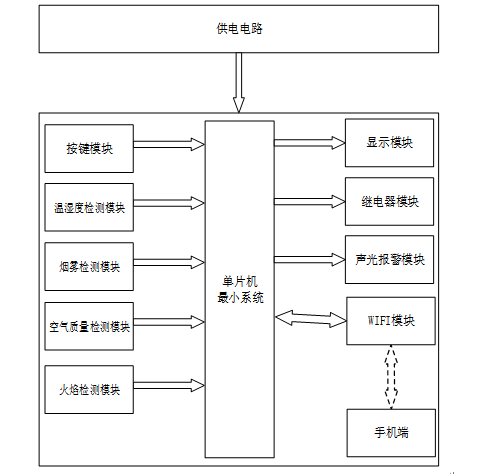 供电电路

按键模块

温湿度检测模块

烟雾检测模块

空气质量检测模块

火焰检测模块

单片机
最小系统

显示模块

继电器模块

声光报警模块

WIFI模块

手机端